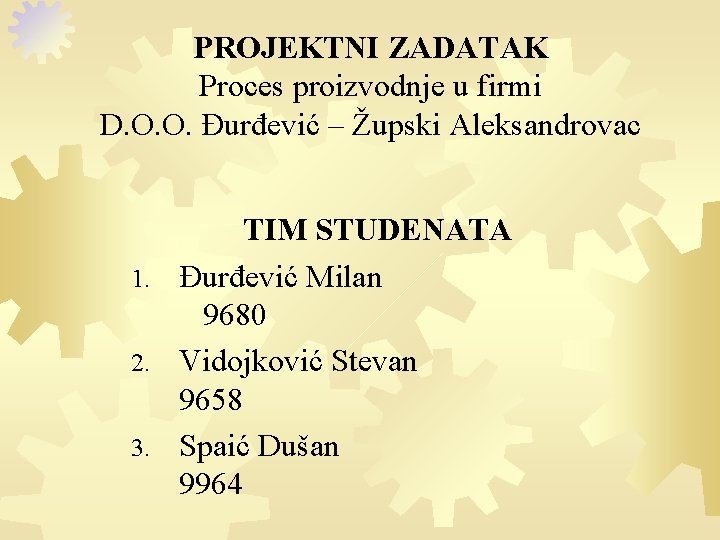 PROJEKTNI ZADATAK
Proces proizvodnje u firmi
D.O.O. Đurđević – Župski Aleksandrovac

TIM STUDENATA
1. Đurđević Milan
9680
2. Vidojković Stevan
9658
3. Spaić Dušan
9964